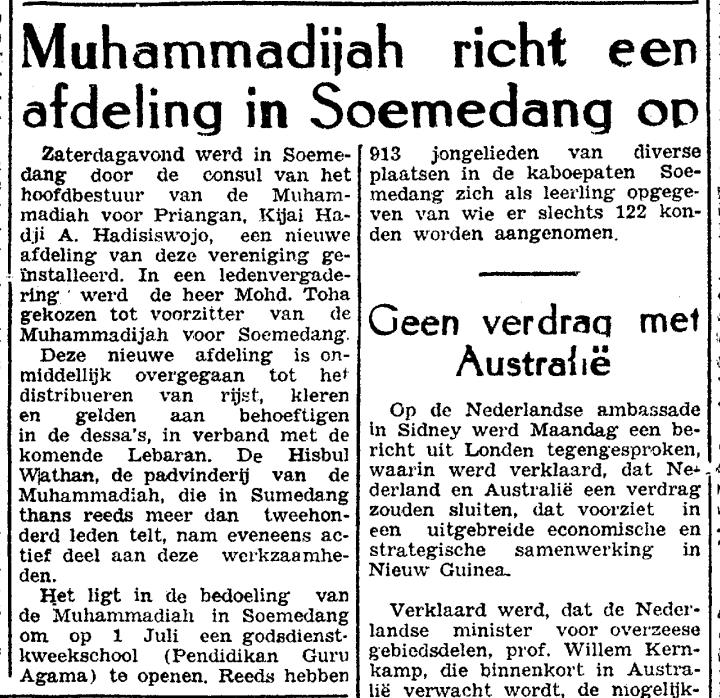 Muhammadijah richt een afdeling in Soemedang op

Zaterdagavond werd in Soemedang door de consul van het hoofdbestuur van de Muhammadiah voor Priangan, Kijai Hadji A. Hadisiswojo, een nieuwe afdeling van deze vereniging geïnstalleerd. In een ledenvergadering werd de heer Mohd. Toha gekozen tot voorzitter van de Muhammadijah voor Soemedang.

Deze nieuwe afdeling is onmiddellijk overgegaan tot het distribueren van rijst, kleren en gelden aan behoeftigen in de dessa's, in verband met de komende Lebaran. De Hisbul Wathan, de padvinderij van de Muhammadiah, die in Sumedang thans reeds meer dan tweehonderd leden telt, nam eveneens actief deel aan deze werkzaamheden.

Het ligt in de bedoeling van de Muhammadiah in Soemedang om op 1 Juli een godsdienstkweekschool (Pendidikan Guru Agama) te openen. Reeds hebben 913 jongelieden van diverse plaatsen in de kaboepaten Soemedang zich als leerling opgegeven van wie er slechts 122 konden worden aangenomen.

Geen verdrag met Australië

Op de Nederlandse ambassade in Sidney werd Maandag een bericht uit Londen tegengesproken, waarin werd verklaard, dat Nederland en Australië een verdrag zouden sluiten, dat voorziet in een uitgebreide economische en strategische samenwerking in Nieuw Guinea.

Verklaard werd, dat de Nederlandse minister voor overzeese gebiedsdelen, prof. Willem Kernkamp, die binnenkort in Australië verwacht wordt, de mogelijk-